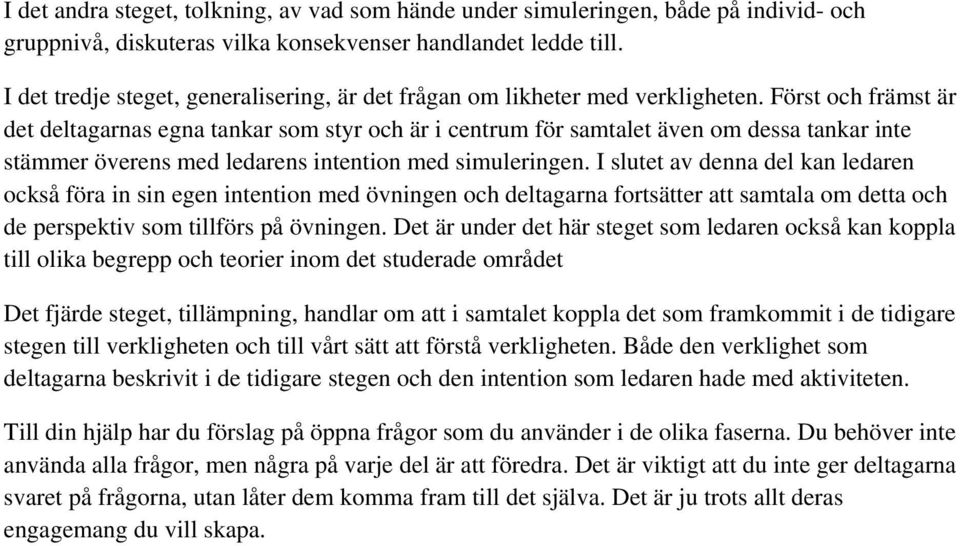 I det andra steget, tolkning, av vad som hände under simuleringen, både på individ- och gruppnivå, diskuteras vilka konsekvenser handlandet ledde till.

I det tredje steget, generalisering, är det frågan om likheter med verkligheten. Först och främst är det deltagarnas egna tankar som styr och är i centrum för samtalet även om dessa tankar inte stämmer överens med ledarens intention med simuleringen. I slutet av denna del kan ledaren också föra in sin egen intention med övningen och deltagarna fortsätter att samtala om detta och de perspektiv som tillförs på övningen. Det är under det här steget som ledaren också kan koppla till olika begrepp och teorier inom det studerade området

Det fjärde steget, tillämpning, handlar om att i samtalet koppla det som framkommit i de tidigare stegen till verkligheten och till vårt sätt att förstå verkligheten. Både den verklighet som deltagarna beskrivit i de tidigare stegen och den intention som ledaren hade med aktiviteten.

Till din hjälp har du förslag på öppna frågor som du använder i de olika faserna. Du behöver inte använda alla frågor, men några på varje del är att föredra. Det är viktigt att du inte ger deltagarna svaret på frågorna, utan låter dem komma fram till det själva. Det är ju trots allt deras engagemang du vill skapa.